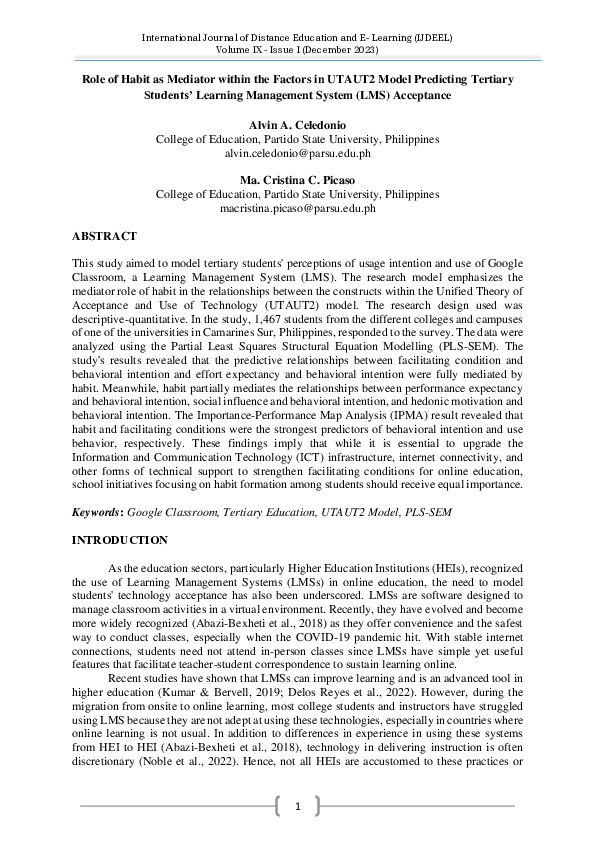 International Journal of Distance Education and E- Learning (IJDEEL)
Volume IX - Issue I (December 2023)

Role of Habit as Mediator within the Factors in UTAUT2 Model Predicting Tertiary Students' Learning Management System (LMS) Acceptance

Alvin A. Celedonio
College of Education, Partido State University, Philippines
alvin.celedonio@parsu.edu.ph

Ma. Cristina C. Picaso
College of Education, Partido State University, Philippines
macristina.picaso@parsu.edu.ph

ABSTRACT

This study aimed to model tertiary students' perceptions of usage intention and use of Google Classroom, a Learning Management System (LMS). The research model emphasizes the mediator role of habit in the relationships between the constructs within the Unified Theory of Acceptance and Use of Technology (UTAUT2) model. The research design used was descriptive-quantitative. In the study, 1,467 students from the different colleges and campuses of one of the universities in Camarines Sur, Philippines, responded to the survey. The data were analyzed using the Partial Least Squares Structural Equation Modelling (PLS-SEM). The study's results revealed that the predictive relationships between facilitating condition and behavioral intention and effort expectancy and behavioral intention were fully mediated by habit. Meanwhile, habit partially mediates the relationships between performance expectancy and behavioral intention, social influence and behavioral intention, and hedonic motivation and behavioral intention. The Importance-Performance Map Analysis (IPMA) result revealed that habit and facilitating conditions were the strongest predictors of behavioral intention and use behavior, respectively. These findings imply that while it is essential to upgrade the Information and Communication Technology (ICT) infrastructure, internet connectivity, and other forms of technical support to strengthen facilitating conditions for online education, school initiatives focusing on habit formation among students should receive equal importance.

Keywords: Google Classroom, Tertiary Education, UTAUT2 Model, PLS-SEM

INTRODUCTION

As the education sectors, particularly Higher Education Institutions (HEIs), recognized the use of Learning Management Systems (LMSs) in online education, the need to model students' technology acceptance has also been underscored. LMSs are software designed to manage classroom activities in a virtual environment. Recently, they have evolved and become more widely recognized (Abazi-Bexheti et al., 2018) as they offer convenience and the safest way to conduct classes, especially when the COVID-19 pandemic hit. With stable internet connections, students need not attend in-person classes since LMSs have simple yet useful features that facilitate teacher-student correspondence to sustain learning online.

Recent studies have shown that LMSs can improve learning and is an advanced tool in higher education (Kumar & Bervell, 2019; Delos Reyes et al., 2022). However, during the migration from onsite to online learning, most college students and instructors have struggled using LMS because they are not adept at using these technologies, especially in countries where online learning is not usual. In addition to differences in experience in using these systems from HEI to HEI (Abazi-Bexheti et al., 2018), technology in delivering instruction is often discretionary (Noble et al., 2022). Hence, not all HEIs are accustomed to these practices or

1